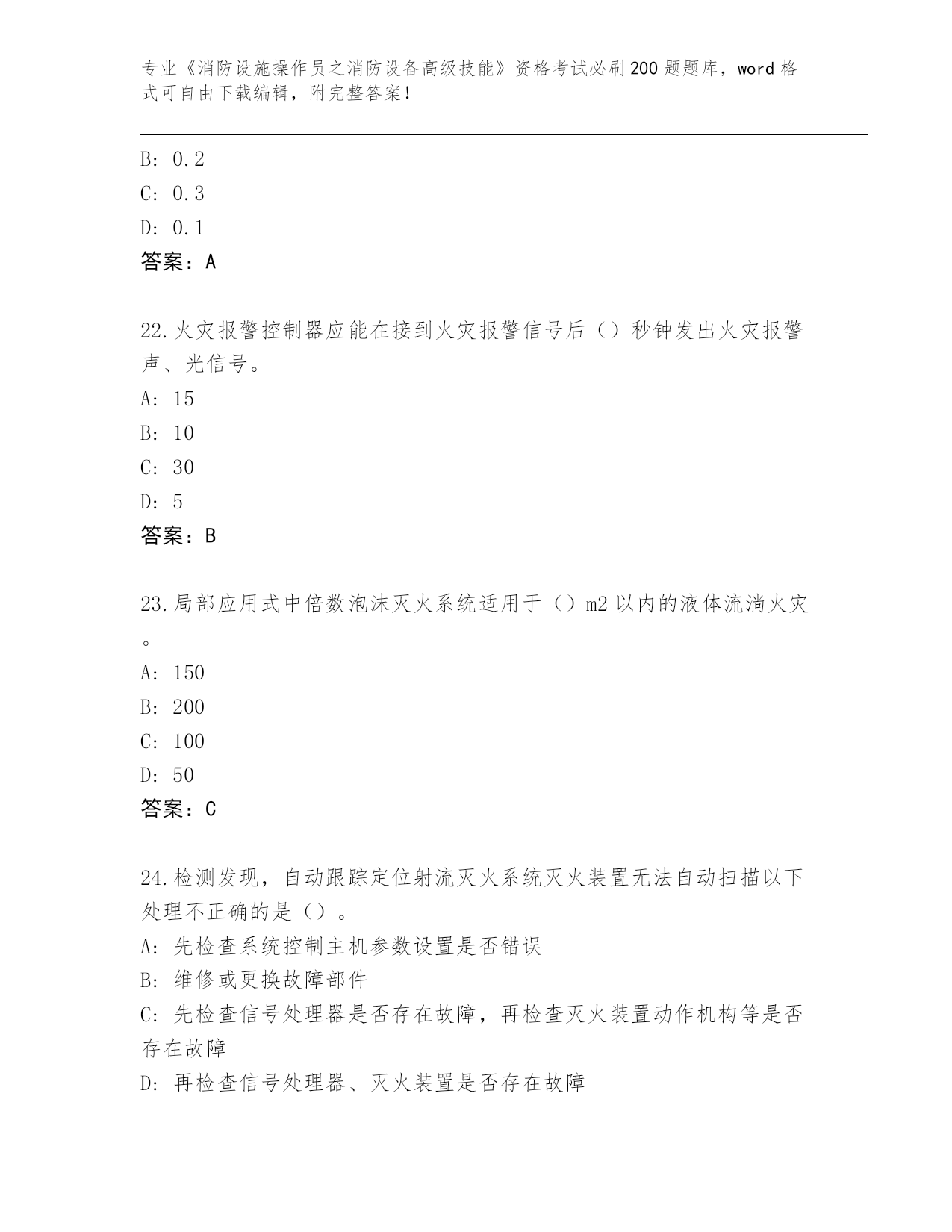 专业《消防设施操作员之消防设备高级技能》资格考试必刷200题题库，word格式可自由下载编辑，附完整答案！

B: 0.2
C: 0.3
D: 0.1
答案：A

22.火灾报警控制器应能在接到火灾报警信号后（）秒钟发出火灾报警声、光信号。
A: 15
B: 10
C: 30
D: 5
答案：B

23.局部应用式中倍数泡沫灭火系统适用于（）m2以内的液体流淌火灾。
A: 150
B: 200
C: 100
D: 50
答案：C

24.检测发现，自动跟踪定位射流灭火系统灭火装置无法自动扫描以下处理不正确的是（）。
A: 先检查系统控制主机参数设置是否错误
B: 维修或更换故障部件
C: 先检查信号处理器是否存在故障，再检查灭火装置动作机构等是否存在故障
D: 再检查信号处理器、灭火装置是否存在故障